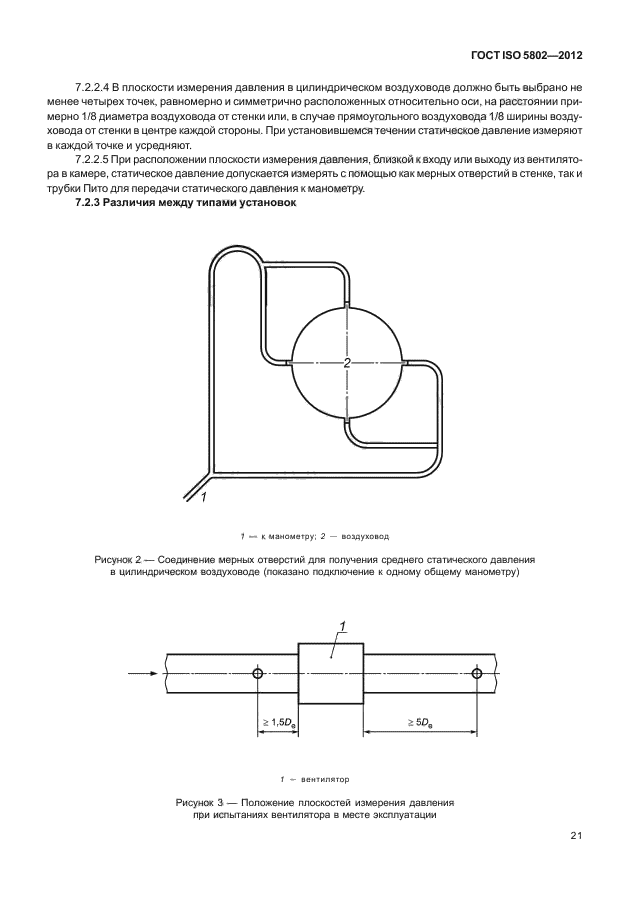 ГОСТ ISO 5802—2012

7.2.2.4 В плоскости измерения давления в цилиндрическом воздуховоде должно быть выбрано не менее четырех точек, равномерно и симметрично расположенных относительно оси, на расстоянии примерно 1/8 диаметра воздуховода от стенки или, в случае прямоугольного воздуховода 1/8 ширины воздуховода от стенки в центре каждой стороны. При установившемся течении статическое давление измеряют в каждой точке и усредняют.

7.2.2.5 При расположении плоскости измерения давления, близкой к входу или выходу из вентилятора в камере, статическое давление допускается измерять с помощью как мерных отверстий в стенке, так и трубки Пито для передачи статического давления к манометру.

7.2.3 Различия между типами установок

2

1

1 — к манометру; 2 — воздуховод

Рисунок 2 — Соединение мерных отверстий для получения среднего статического давления в цилиндрическом воздуховоде (показано подключение к одному общему манометру)

1

$\geq 1,5D_e$

$\geq 5D_e$

1 — вентилятор

Рисунок 3 — Положение плоскостей измерения давления при испытаниях вентилятора в месте эксплуатации

21